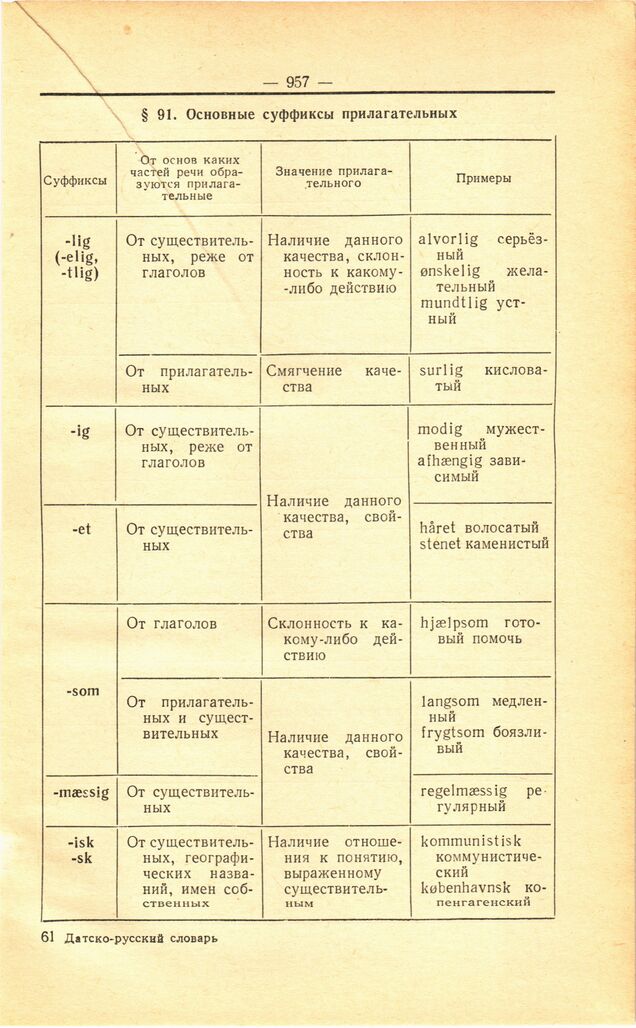 — 957 —

§ 91. Основные суффиксы прилагательных

| Суффиксы | От основ каких частей речи образуются прилагательные | Значение прилагательного | Примеры |
|---|---|---|---|
| -lig (-elig, -tlig) | От существительных, реже от глаголов | Наличие данного качества, склонность к какому-либо действию | alvorlig серьёзный ønskelig желательный mundtlig устный |
| | От прилагательных | Смягчение качества | surlig кисловатый |
| -ig | От существительных, реже от глаголов | Наличие данного качества, свойства | modig мужественный afhængig зависимый |
| -et | От существительных | | håret волосатый stenet каменистый |
| -som | От глаголов | Склонность к какому-либо действию | hjælpsom готовый помочь |
| | От прилагательных и существительных | Наличие данного качества, свойства | langsom медленный frygtsom боязливый |
| -mæssig | От существительных | | regelmæssig регулярный |
| -isk -sk | От существительных, географических названий, имен собственных | Наличие отношения к понятию, выраженному существительным | kommunistisk коммунистический københavnsk копенгагенский |

61 Датско-русский словарь